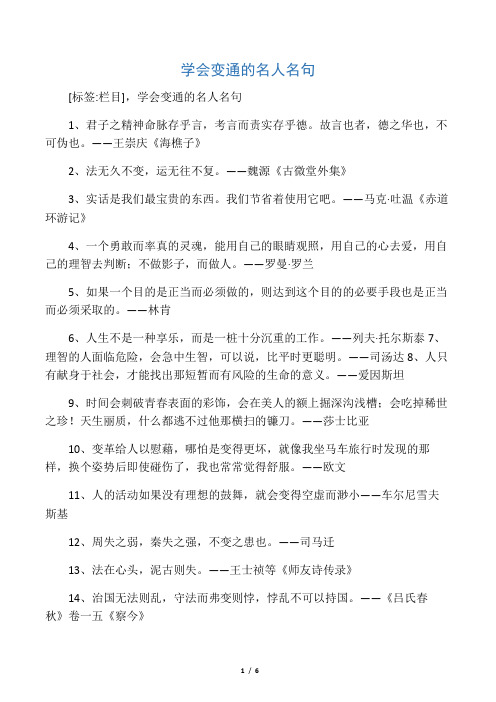 学会变通的名人名句

[标签:栏目]，学会变通的名人名句

1、君子之精神命脉存乎言，考言而责实存乎德。故言也者，德之华也，不可伪也。——王崇庆《海樵子》

2、法无久不变，运无往不复。——魏源《古微堂外集》

3、实话是我们最宝贵的东西。我们节省着使用它吧。——马克·吐温《赤道环游记》

4、一个勇敢而率真的灵魂，能用自己的眼睛观照，用自己的心去爱，用自己的理智去判断；不做影子，而做人。——罗曼·罗兰

5、如果一个目的是正当而必须做的，则达到这个目的的必要手段也是正当而必须采取的。——林肯

6、人生不是一种享乐，而是一桩十分沉重的工作。——列夫·托尔斯泰 7、理智的人面临危险，会急中生智，可以说，比平时更聪明。——司汤达 8、人只有献身于社会，才能找出那短暂而有风险的生命的意义。——爱因斯坦

9、时间会刺破青春表面的彩饰，会在美人的额上掘深沟浅槽；会吃掉稀世之珍！天生丽质，什么都逃不过他那横扫的镰刀。——莎士比亚

10、变革给人以慰藉，哪怕是变得更坏，就像我坐马车旅行时发现的那样，换个姿势后即使碰伤了，我也常常觉得舒服。——欧文

11、人的活动如果没有理想的鼓舞，就会变得空虚而渺小——车尔尼雪夫斯基

12、周失之弱，秦失之强，不变之患也。——司马迁

13、法在心头，泥古则失。——王士祯等《师友诗传录》

14、治国无法则乱，守法而弗变则悖，悖乱不可以持国。——《吕氏春秋》卷一五《察今》

1 / 6